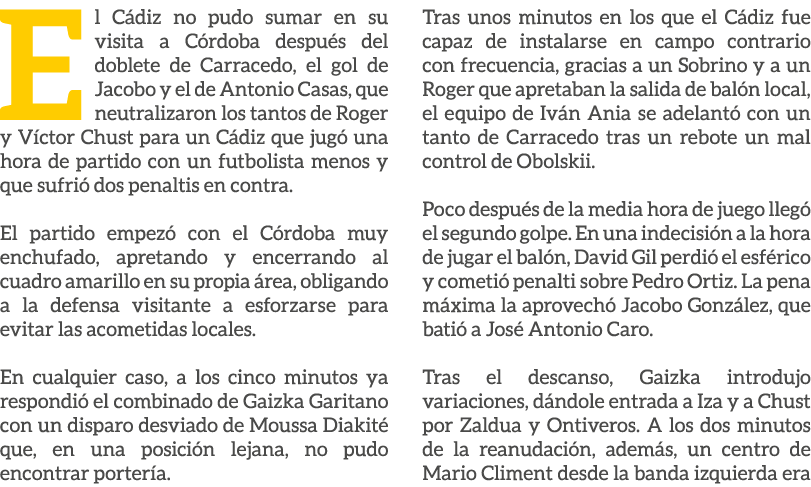 El Cádiz no pudo sumar en su visita a Córdoba después del doblete de Carracedo, el gol de Jacobo y el de Antonio Casas, que neutralizaron los tantos de Roger y Víctor Chust para un Cádiz que jugó una hora de partido con un futbolista menos y que sufrió dos penaltis en contra.

El partido empezó con el Córdoba muy enchufado, apretando y encerrando al cuadro amarillo en su propia área, obligando a la defensa visitante a esforzarse para evitar las acometidas locales.

En cualquier caso, a los cinco minutos ya respondió el combinado de Gaizka Garitano con un disparo desviado de Moussa Diakité que, en una posición lejana, no pudo encontrar portería.

Tras unos minutos en los que el Cádiz fue capaz de instalarse en campo contrario con frecuencia, gracias a un Sobrino y a un Roger que apretaban la salida de balón local, el equipo de Iván Ania se adelantó con un tanto de Carracedo tras un rebote un mal control de Obolskii.

Poco después de la media hora de juego llegó el segundo golpe. En una indecisión a la hora de jugar el balón, David Gil perdió el esférico y cometió penalti sobre Pedro Ortiz. La pena máxima la aprovechó Jacobo González, que batió a José Antonio Caro.

Tras el descanso, Gaizka introdujo variaciones, dándole entrada a Iza y a Chust por Zaldua y Ontiveros. A los dos minutos de la reanudación, además, un centro de Mario Climent desde la banda izquierda era